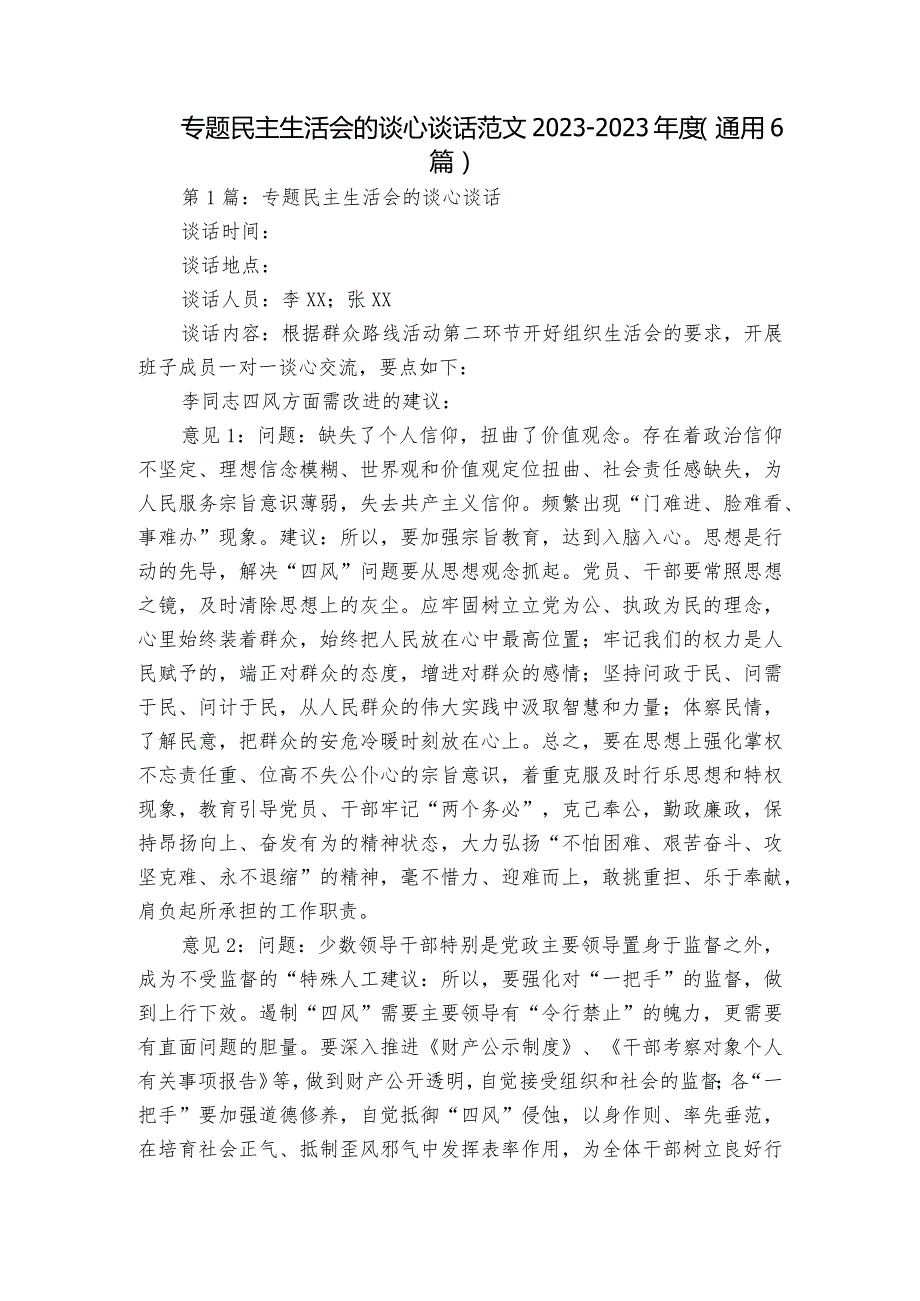 专题民主生活会的谈心谈话范文2023-2023年度(通用6篇)

第1篇：专题民主生活会的谈心谈话

谈话时间：

谈话地点：

谈话人员：李XX；张XX

谈话内容：根据群众路线活动第二环节开好组织生活会的要求，开展班子成员一对一谈心交流，要点如下：

李同志四风方面需改进的建议：

意见1：问题：缺失了个人信仰，扭曲了价值观念。存在着政治信仰不坚定、理想信念模糊、世界观和价值观定位扭曲、社会责任感缺失，为人民服务宗旨意识薄弱，失去共产主义信仰。频繁出现“门难进、脸难看、事难办”现象。建议：所以，要加强宗旨教育，达到入脑入心。思想是行动的先导，解决“四风”问题要从思想观念抓起。党员、干部要常照思想之镜，及时清除思想上的灰尘。应牢固树立立党为公、执政为民的理念，心里始终装着群众，始终把人民放在心中最高位置；牢记我们的权力是人民赋予的，端正对群众的态度，增进对群众的感情；坚持问政于民、问需于民、问计于民，从人民群众的伟大实践中汲取智慧和力量；体察民情，了解民意，把群众的安危冷暖时刻放在心上。总之，要在思想上强化掌权不忘责任重、位高不失公仆心的宗旨意识，着重克服及时行乐思想和特权现象，教育引导党员、干部牢记“两个务必”，克己奉公，勤政廉政，保持昂扬向上、奋发有为的精神状态，大力弘扬“不怕困难、艰苦奋斗、攻坚克难、永不退缩”的精神，毫不惜力、迎难而上，敢挑重担、乐于奉献，肩负起所承担的工作职责。

意见2：问题：少数领导干部特别是党政主要领导置身于监督之外，成为不受监督的“特殊人工建议：所以，要强化对“一把手”的监督，做到上行下效。遏制“四风”需要主要领导有“令行禁止”的魄力，更需要有直面问题的胆量。要深入推进《财产公示制度》、《干部考察对象个人有关事项报告》等，做到财产公开透明，自觉接受组织和社会的监督；各“一把手”要加强道德修养，自觉抵御“四风”侵蚀，以身作则、率先垂范，在培育社会正气、抵制歪风邪气中发挥表率作用，为全体干部树立良好行